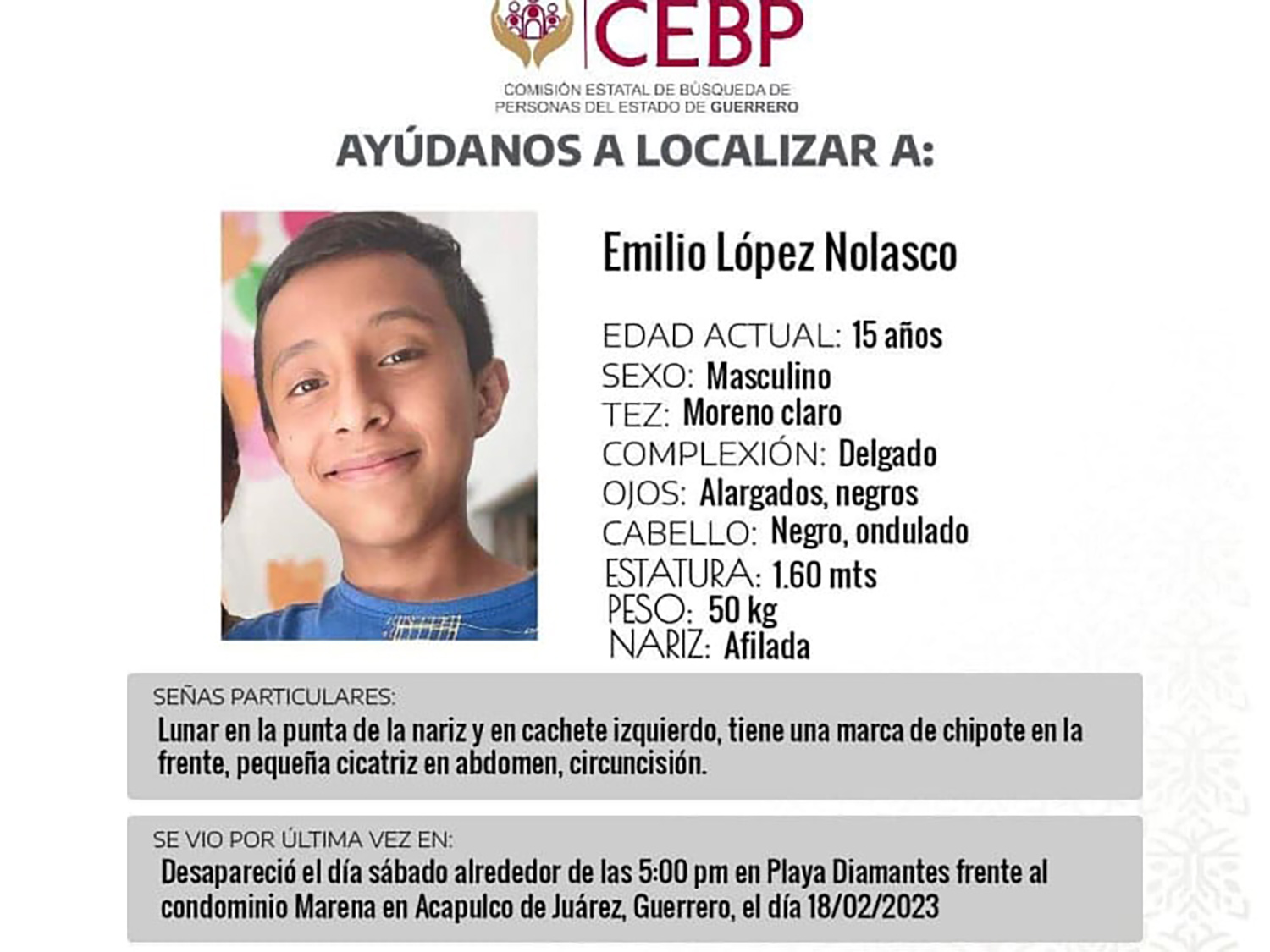 CEBP
COMISIÓN ESTATAL DE BÚSQUEDA DE PERSONAS DEL ESTADO DE GUERRERO

AYÚDANOS A LOCALIZAR A:

Emilio López Nolasco

EDAD ACTUAL: 15 años
SEXO: Masculino
TEZ: Moreno claro
COMPLEXIÓN: Delgado
OJOS: Alargados, negros
CABELLO: Negro, ondulado
ESTATURA: 1.60 mts
PESO: 50 kg
NARIZ: Afilada

SEÑAS PARTICULARES:
Lunar en la punta de la nariz y en cachete izquierdo, tiene una marca de chipote en la frente, pequeña cicatriz en abdomen, circuncisión.

SE VIO POR ÚLTIMA VEZ EN:
Desapareció el día sábado alrededor de las 5:00 pm en Playa Diamantes frente al condominio Marena en Acapulco de Juárez, Guerrero, el día 18/02/2023